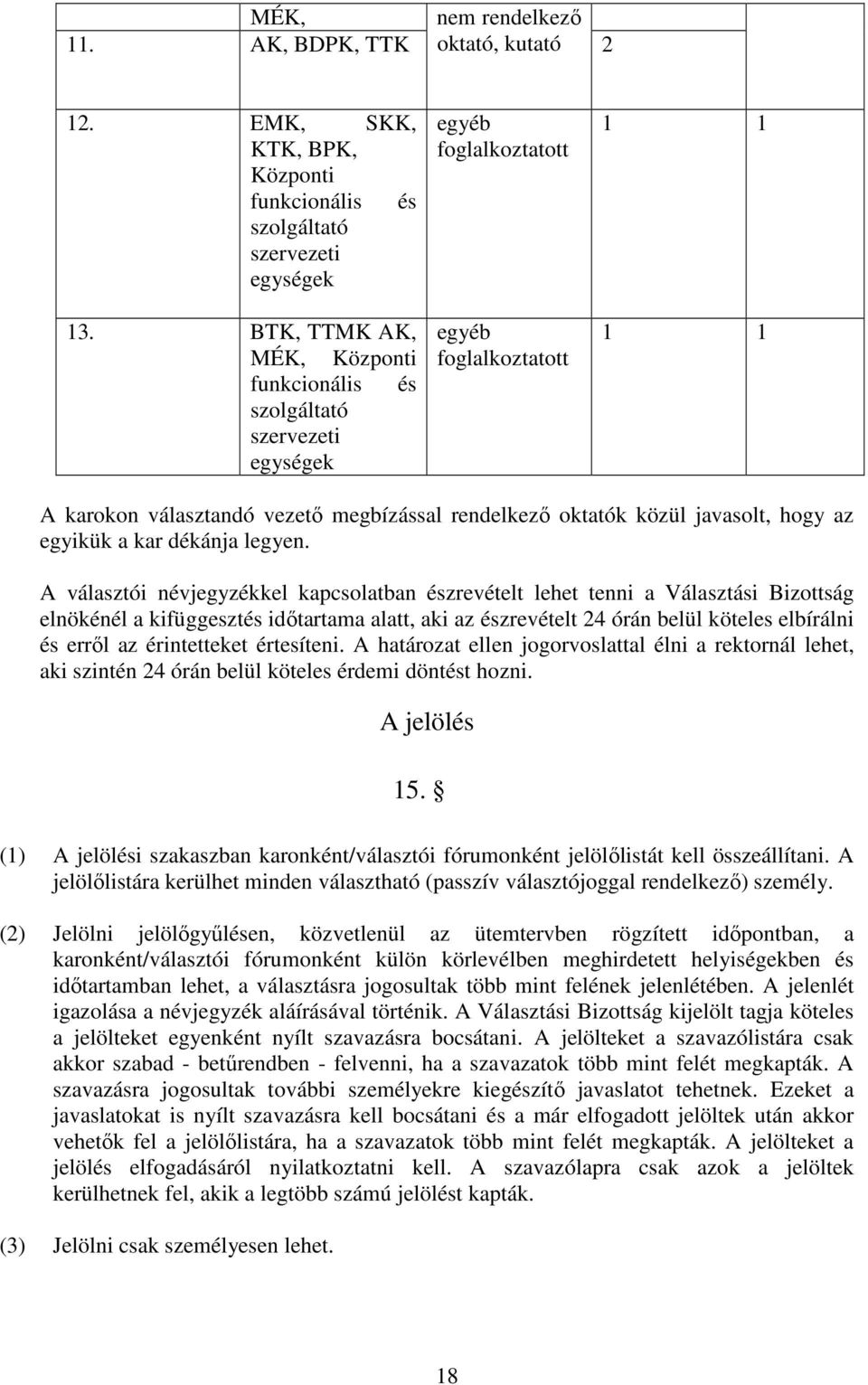 | 11. | MÉK, AK, BDPK, TTK | nem rendelkező oktató, kutató | 2 | |
|---|---|---|---|---|
| 12. | EMK, SKK, KTK, BPK, Központi funkcionális és szolgáltató szervezeti egységek | egyéb foglalkoztatott | 1 | 1 |
| 13. | BTK, TTMK AK, MÉK, Központi funkcionális és szolgáltató szervezeti egységek | egyéb foglalkoztatott | 1 | 1 |

A karokon választandó vezető megbízással rendelkező oktatók közül javasolt, hogy az egyikük a kar dékánja legyen.

A választói névjegyzékkel kapcsolatban észrevételt lehet tenni a Választási Bizottság elnökénél a kifüggesztés időtartama alatt, aki az észrevételt 24 órán belül köteles elbírálni és erről az érintetteket értesíteni. A határozat ellen jogorvoslattal élni a rektornál lehet, aki szintén 24 órán belül köteles érdemi döntést hozni.

A jelölés

15. §

(1) A jelölési szakaszban karonként/választói fórumonként jelölőlistát kell összeállítani. A jelölőlistára kerülhet minden választható (passzív választójoggal rendelkező) személy.

(2) Jelölni jelölőgyűlésen, közvetlenül az ütemtervben rögzített időpontban, a karonként/választói fórumonként külön körlevélben meghirdetett helyiségekben és időtartamban lehet, a választásra jogosultak több mint felének jelenlétében. A jelenlét igazolása a névjegyzék aláírásával történik. A Választási Bizottság kijelölt tagja köteles a jelölteket egyenként nyílt szavazásra bocsátani. A jelölteket a szavazólistára csak akkor szabad - betűrendben - felvenni, ha a szavazatok több mint felét megkapták. A szavazásra jogosultak további személyekre kiegészítő javaslatot tehetnek. Ezeket a javaslatokat is nyílt szavazásra kell bocsátani és a már elfogadott jelöltek után akkor vehetők fel a jelölőlistára, ha a szavazatok több mint felét megkapták. A jelölteket a jelölés elfogadásáról nyilatkoztatni kell. A szavazólapra csak azok a jelöltek kerülhetnek fel, akik a legtöbb számú jelölést kapták.

(3) Jelölni csak személyesen lehet.

18